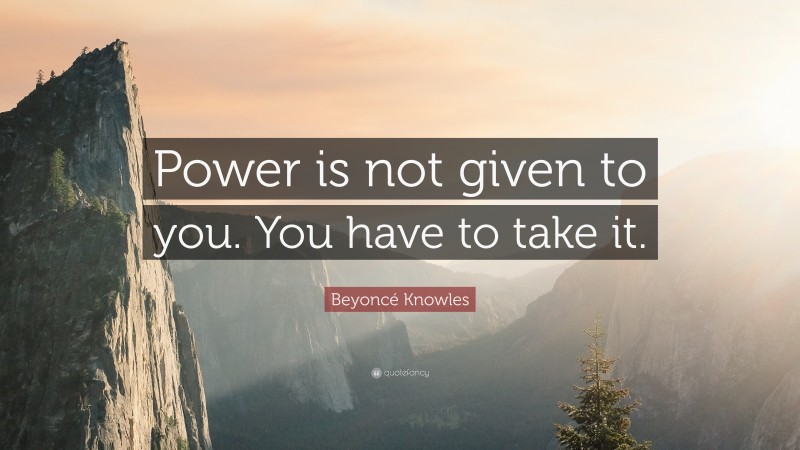 Power is not given to you. You have to take it.

Beyoncé Knowles

quotefancy